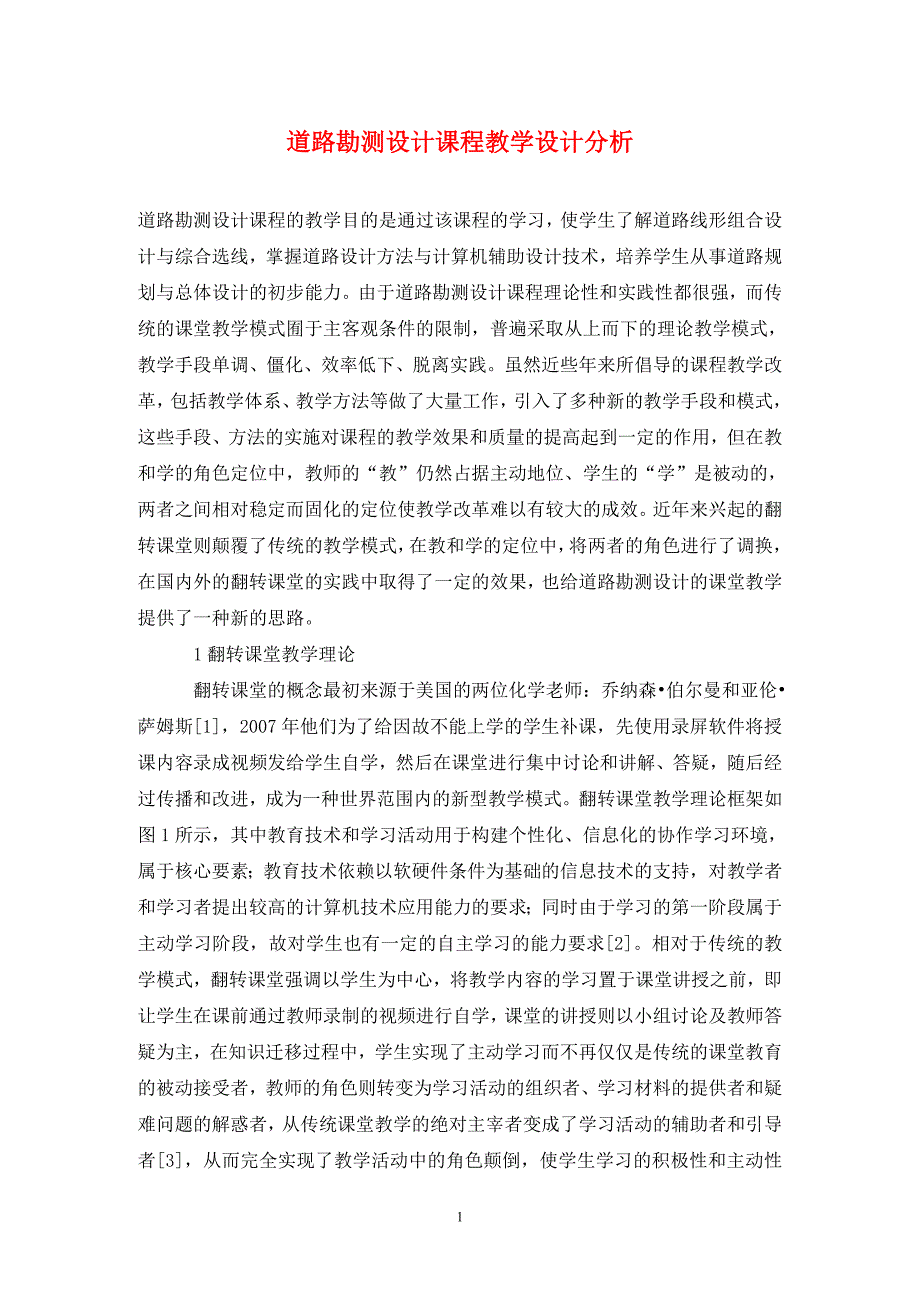 道路勘测设计课程教学设计分析

道路勘测设计课程的教学目的是通过该课程的学习，使学生了解道路线形组合设计与综合选线，掌握道路设计方法与计算机辅助设计技术，培养学生从事道路规划与总体设计的初步能力。由于道路勘测设计课程理论性和实践性都很强，而传统的课堂教学模式囿于主客观条件的限制，普遍采取从上而下的理论教学模式，教学手段单调、僵化、效率低下、脱离实践。虽然近些年来所倡导的课程教学改革，包括教学体系、教学方法等做了大量工作，引入了多种新的教学手段和模式，这些手段、方法的实施对课程的教学效果和质量的提高起到一定的作用，但在教和学的角色定位中，教师的“教”仍然占据主动地位、学生的“学”是被动的，两者之间相对稳定而固化的定位使教学改革难以有较大的成效。近年来兴起的翻转课堂则颠覆了传统的教学模式，在教和学的定位中，将两者的角色进行了调换，在国内外的翻转课堂的实践中取得了一定的效果，也给道路勘测设计的课堂教学提供了一种新的思路。

1 翻转课堂教学理论

翻转课堂的概念最初来源于美国的两位化学老师：乔纳森•伯尔曼和亚伦•萨姆斯[1]，2007 年他们为了给因故不能上学的学生补课，先使用录屏软件将授课内容录成视频发给学生自学，然后在课堂进行集中讨论和讲解、答疑，随后经过传播和改进，成为一种世界范围内的新型教学模式。翻转课堂教学理论框架如图 1 所示，其中教育技术和学习活动用于构建个性化、信息化的协作学习环境，属于核心要素；教育技术依赖以软硬件条件为基础的信息技术的支持，对教学者和学习者提出较高的计算机技术应用能力的要求；同时由于学习的第一阶段属于主动学习阶段，故对学生也有一定的自主学习的能力要求[2]。相对于传统的教学模式，翻转课堂强调以学生为中心，将教学内容的学习置于课堂讲授之前，即让学生在课前通过教师录制的视频进行自学，课堂的讲授则以小组讨论及教师答疑为主，在知识迁移过程中，学生实现了主动学习而不再仅仅是传统的课堂教育的被动接受者，教师的角色则转变为学习活动的组织者、学习材料的提供者和疑难问题的解惑者，从传统课堂教学的绝对主宰者变成了学习活动的辅助者和引导者[3]，从而完全实现了教学活动中的角色颠倒，使学生学习的积极性和主动性

1